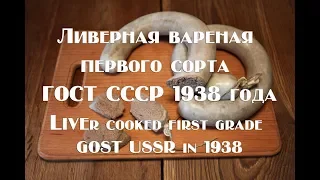 Ливерная вареная первого сорта
ГОСТ СССР 1938 года
LIVEr cooked first grade
GOST USSR in 1938